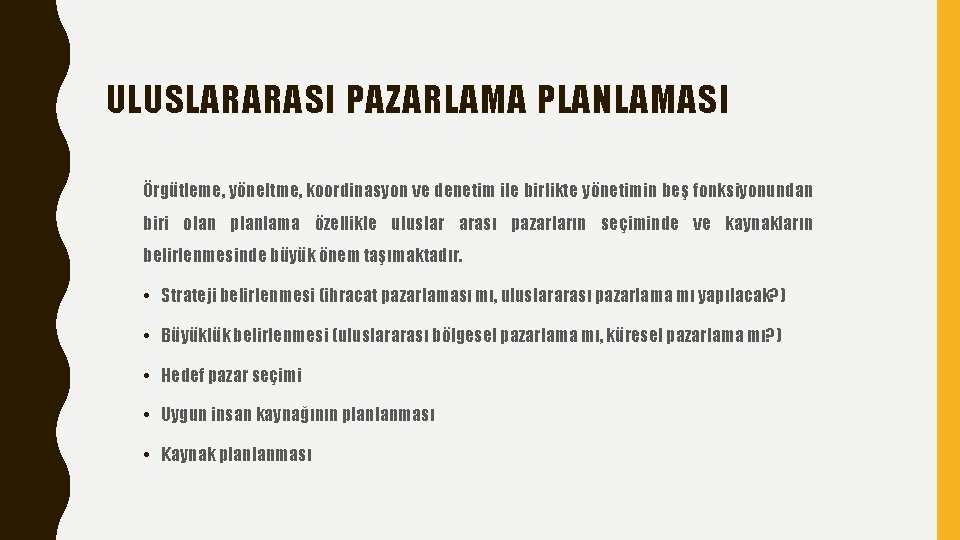 ULUSLARARASI PAZARLAMA PLANLAMASI

Örgütleme, yöneltme, koordinasyon ve denetim ile birlikte yönetimin beş fonksiyonundan biri olan planlama özellikle uluslar arası pazarların seçiminde ve kaynakların belirlenmesinde büyük önem taşımaktadır.

• Strateji belirlenmesi (ihracat pazarlaması mı, uluslararası pazarlama mı yapılacak?)

• Büyüklük belirlenmesi (uluslararası bölgesel pazarlama mı, küresel pazarlama mı?)

• Hedef pazar seçimi

• Uygun insan kaynağının planlanması

• Kaynak planlanması